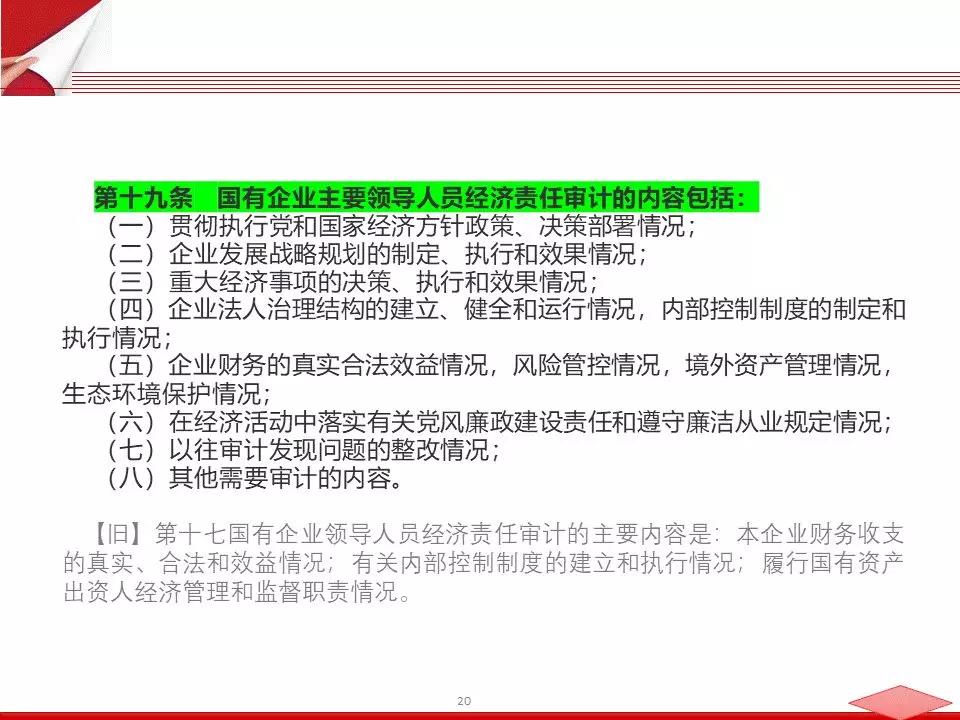 第十九条　国有企业主要领导人员经济责任审计的内容包括：
（一）贯彻执行党和国家经济方针政策、决策部署情况；
（二）企业发展战略规划的制定、执行和效果情况；
（三）重大经济事项的决策、执行和效果情况；
（四）企业法人治理结构的建立、健全和运行情况，内部控制制度的制定和执行情况；
（五）企业财务的真实合法效益情况，风险管控情况，境外资产管理情况，生态环境保护情况；
（六）在经济活动中落实有关党风廉政建设责任和遵守廉洁从业规定情况；
（七）以往审计发现问题的整改情况；
（八）其他需要审计的内容。

【旧】第十七国有企业领导人员经济责任审计的主要内容是：本企业财务收支的真实、合法和效益情况；有关内部控制制度的建立和执行情况；履行国有资产出资人经济管理和监督职责情况。

20